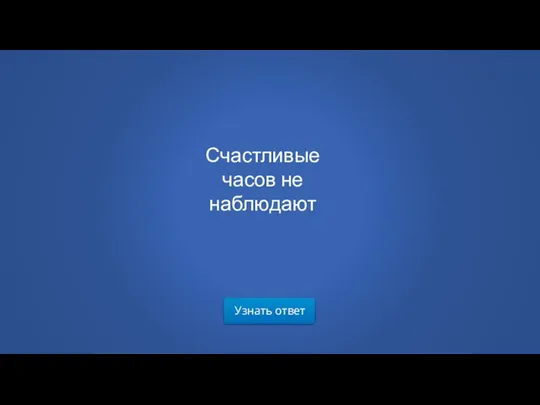 Счастливые часов не наблюдают

Узнать ответ